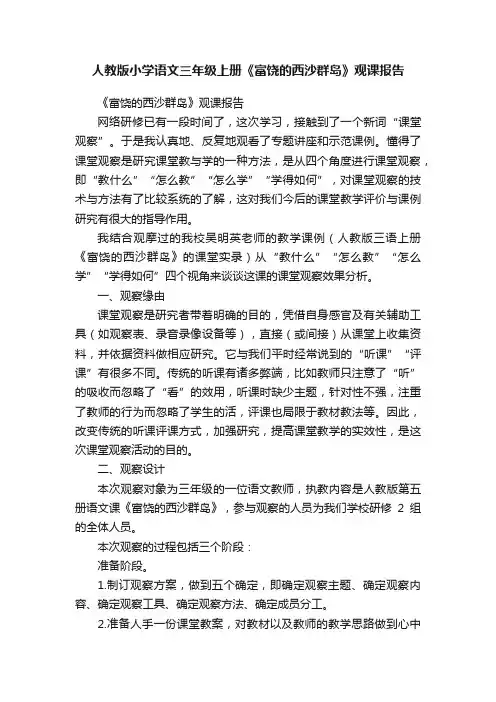 人教版小学语文三年级上册《富饶的西沙群岛》观课报告

《富饶的西沙群岛》观课报告

网络研修已有一段时间了，这次学习，接触到了一个新词“课堂观察”。于是我认真地、反复地观看了专题讲座和示范课例。懂得了课堂观察是研究课堂教与学的一种方法，是从四个角度进行课堂观察，即“教什么”“怎么教”“怎么学”“学得如何”，对课堂观察的技术与方法有了比较系统的了解，这对我们今后的课堂教学评价与课例研究有很大的指导作用。

我结合观摩过的我校吴明英老师的教学课例（人教版三语上册《富饶的西沙群岛》的课堂实录）从“教什么”“怎么教”“怎么学”“学得如何”四个视角来谈谈这课的课堂观察效果分析。

一、观察缘由

课堂观察是研究者带着明确的目的，凭借自身感官及有关辅助工具（如观察表、录音录像设备等），直接（或间接）从课堂上收集资料，并依据资料做相应研究。它与我们平时经常说到的“听课”“评课”有很多不同。传统的听课有诸多弊端，比如教师只注意了“听”的吸收而忽略了“看”的效用，听课时缺少主题，针对性不强，注重了教师的行为而忽略了学生的活，评课也局限于教材教法等。因此，改变传统的听课评课方式，加强研究，提高课堂教学的实效性，是这次课堂观察活动的目的。

二、观察设计

本次观察对象为三年级的一位语文教师，执教内容是人教版第五册语文课《富饶的西沙群岛》，参与观察的人员为我们学校研修 2 组的全体人员。

本次观察的过程包括三个阶段：

准备阶段。

1.制订观察方案，做到五个确定，即确定观察主题、确定观察内容、确定观察工具、确定观察方法、确定成员分工。

2.准备人手一份课堂教案，对教材以及教师的教学思路做到心中